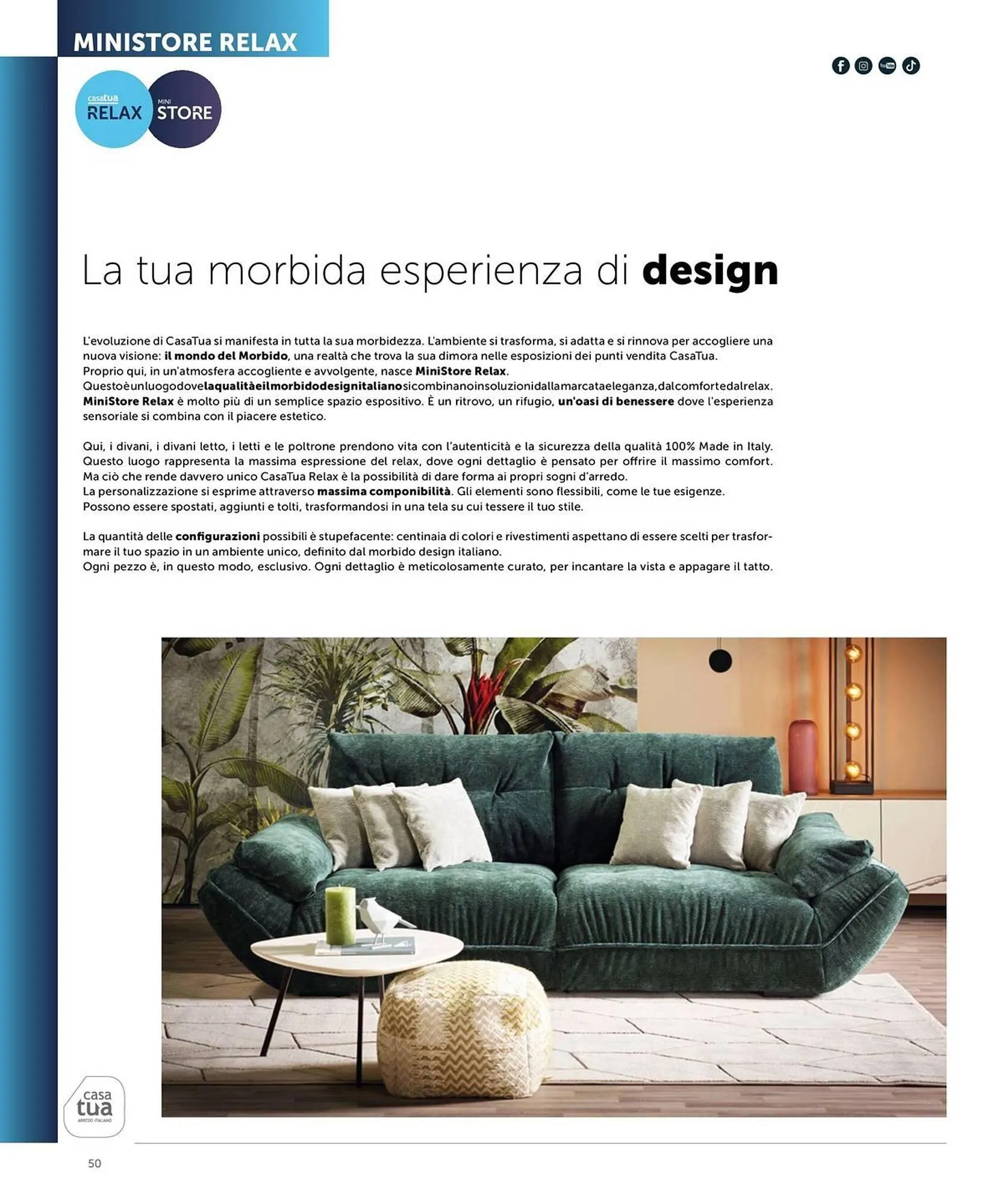 MINISTORE RELAX

casatua
RELAX
MINI
STORE

La tua morbida esperienza di design

L'evoluzione di CasaTua si manifesta in tutta la sua morbidezza. L'ambiente si trasforma, si adatta e si rinnova per accogliere una nuova visione: il mondo del Morbido, una realtà che trova la sua dimora nelle esposizioni dei punti vendita CasaTua.
Proprio qui, in un'atmosfera accogliente e avvolgente, nasce MiniStore Relax.
Questoèunluogodovelaqualitàeilmorbidodesignitalianosicombinanoinsoluzionidallamarcataeleganza,dalcomfortedalrelax.
MiniStore Relax è molto più di un semplice spazio espositivo. È un ritrovo, un rifugio, un'oasi di benessere dove l'esperienza sensoriale si combina con il piacere estetico.

Qui, i divani, i divani letto, i letti e le poltrone prendono vita con l'autenticità e la sicurezza della qualità 100% Made in Italy. Questo luogo rappresenta la massima espressione del relax, dove ogni dettaglio è pensato per offrire il massimo comfort. Ma ciò che rende davvero unico CasaTua Relax è la possibilità di dare forma ai propri sogni d'arredo.
La personalizzazione si esprime attraverso massima componibilità. Gli elementi sono flessibili, come le tue esigenze.
Possono essere spostati, aggiunti e tolti, trasformandosi in una tela su cui tessere il tuo stile.

La quantità delle configurazioni possibili è stupefacente: centinaia di colori e rivestimenti aspettano di essere scelti per trasformare il tuo spazio in un ambiente unico, definito dal morbido design italiano.
Ogni pezzo è, in questo modo, esclusivo. Ogni dettaglio è meticolosamente curato, per incantare la vista e appagare il tatto.

casa
tua
ARREDO ITALIANO

50